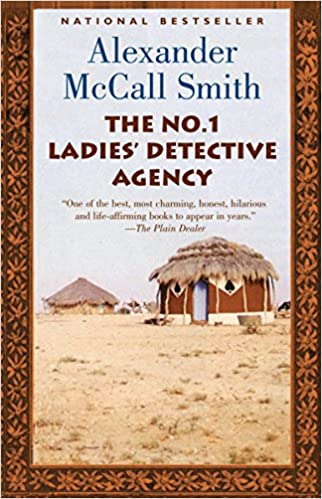 NATIONAL BESTSELLER

Alexander McCall Smith

THE NO.1 LADIES' DETECTIVE AGENCY

"One of the best, most charming, honest, hilarious and life-affirming books to appear in years."
—The Plain Dealer